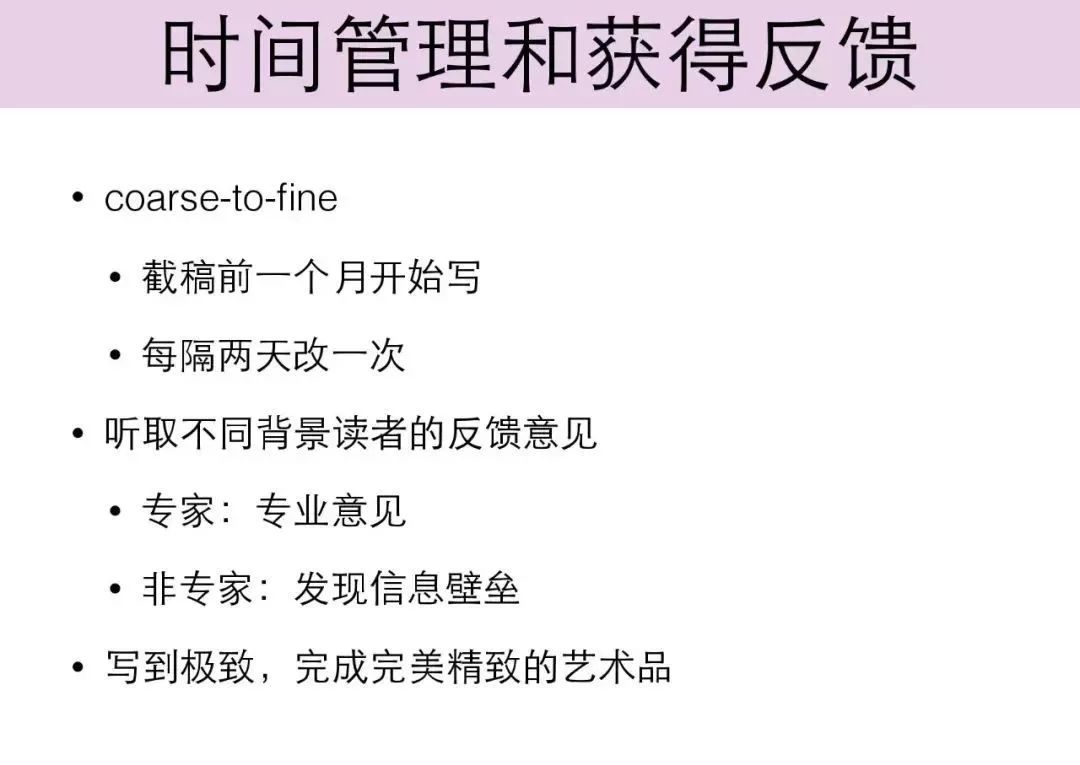 时间管理和获得反馈

• coarse-to-fine

• 截稿前一个月开始写

• 每隔两天改一次

• 听取不同背景读者的反馈意见

• 专家：专业意见

• 非专家：发现信息壁垒

• 写到极致，完成完美精致的艺术品